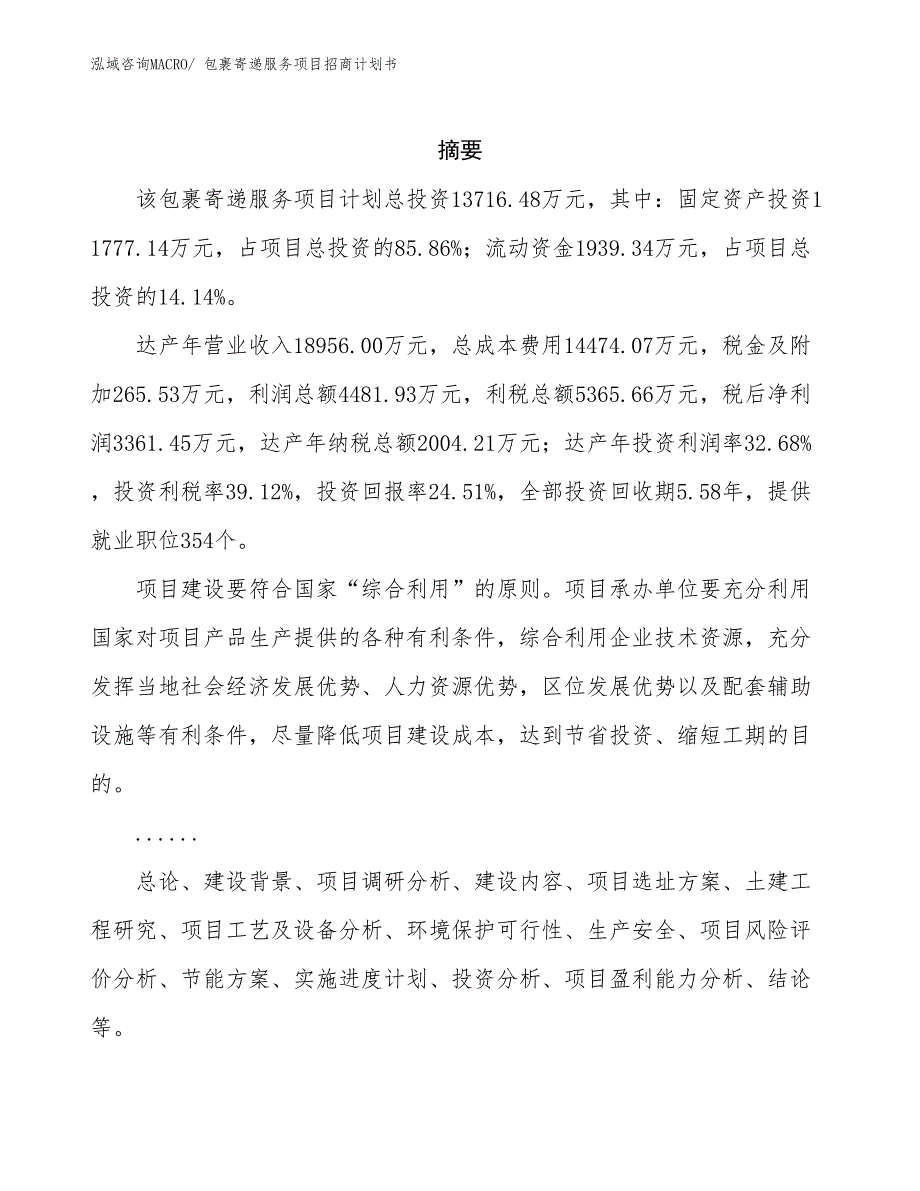 泓域咨询MACRO/ 包裹寄递服务项目招商计划书

摘要

该包裹寄递服务项目计划总投资13716.48万元，其中：固定资产投资11777.14万元，占项目总投资的85.86%；流动资金1939.34万元，占项目总投资的14.14%。

达产年营业收入18956.00万元，总成本费用14474.07万元，税金及附加265.53万元，利润总额4481.93万元，利税总额5365.66万元，税后净利润3361.45万元，达产年纳税总额2004.21万元；达产年投资利润率32.68%，投资利税率39.12%，投资回报率24.51%，全部投资回收期5.58年，提供就业职位354个。

项目建设要符合国家“综合利用”的原则。项目承办单位要充分利用国家对项目产品生产提供的各种有利条件，综合利用企业技术资源，充分发挥当地社会经济发展优势、人力资源优势，区位发展优势以及配套辅助设施等有利条件，尽量降低项目建设成本，达到节省投资、缩短工期的目的。

......

总论、建设背景、项目调研分析、建设内容、项目选址方案、土建工程研究、项目工艺及设备分析、环境保护可行性、生产安全、项目风险评价分析、节能方案、实施进度计划、投资分析、项目盈利能力分析、结论等。